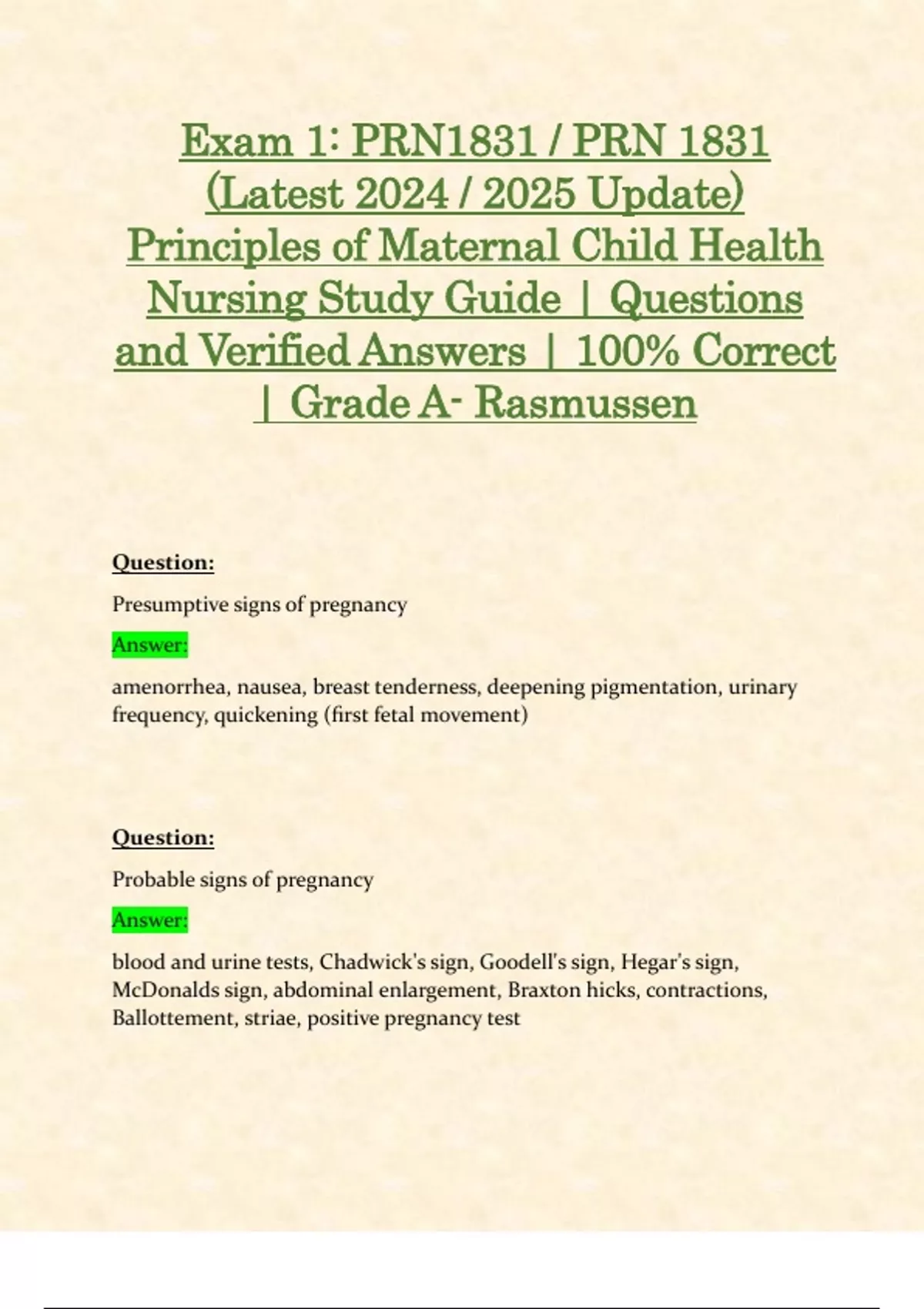 Exam 1: PRN1831 / PRN 1831 (Latest 2024 / 2025 Update) Principles of Maternal Child Health Nursing Study Guide | Questions and Verified Answers | 100% Correct | Grade A- Rasmussen

Question:

Presumptive signs of pregnancy

Answer:

amenorrhea, nausea, breast tenderness, deepening pigmentation, urinary frequency, quickening (first fetal movement)

Question:

Probable signs of pregnancy

Answer:

blood and urine tests, Chadwick's sign, Goodell's sign, Hegar's sign, McDonalds sign, abdominal enlargement, Braxton hicks, contractions, Ballottement, striae, positive pregnancy test